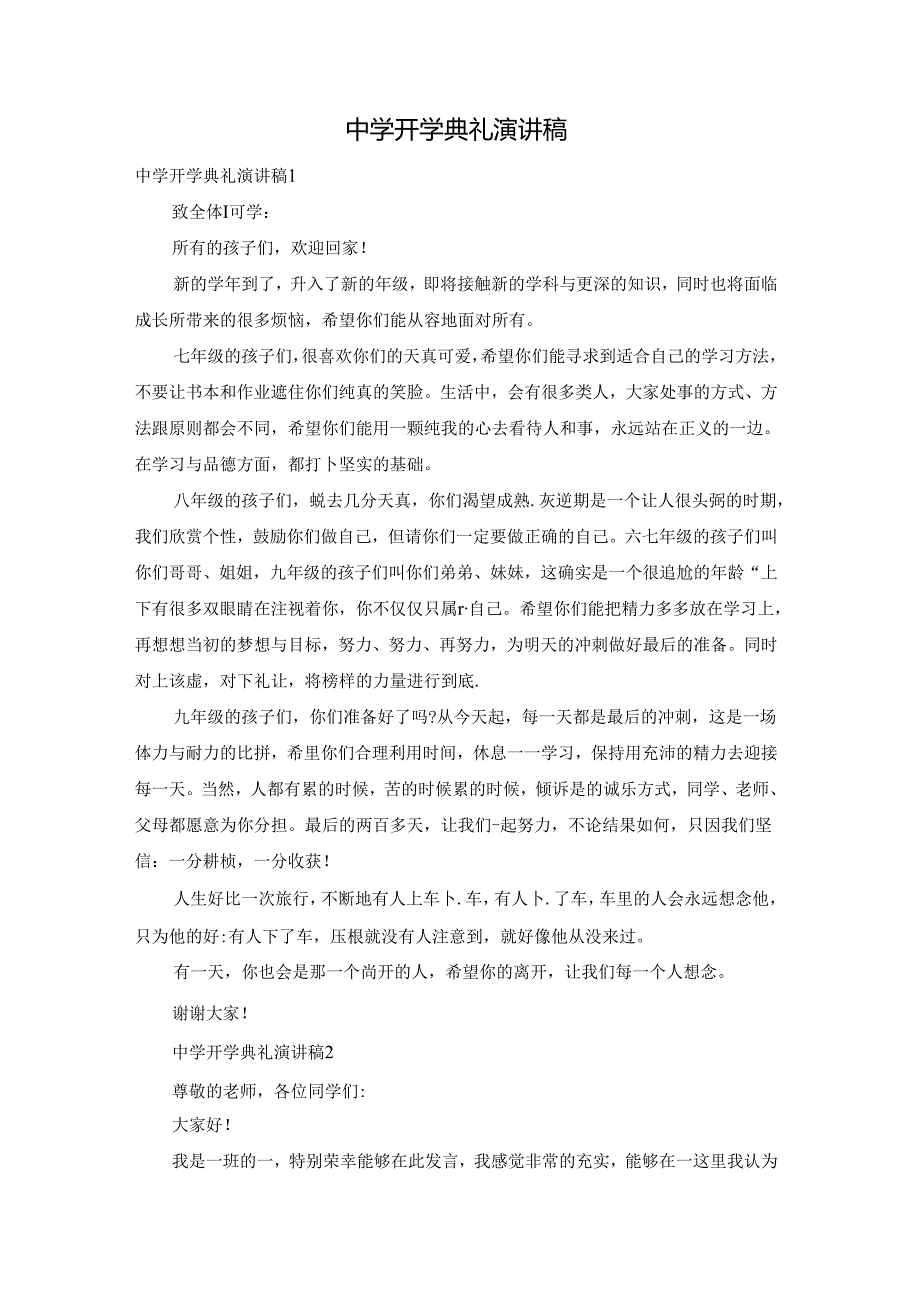 中学开学典礼演讲稿

中学开学典礼演讲稿1

致全体I可学：

所有的孩子们，欢迎回家！

新的学年到了，升入了新的年级，即将接触新的学科与更深的知识，同时也将面临成长所带来的很多烦恼，希望你们能从容地面对所有。

七年级的孩子们，很喜欢你们的天真可爱，希望你们能寻求到适合自己的学习方法，不要让书本和作业遮住你们纯真的笑脸。生活中，会有很多类人，大家处事的方式、方法跟原则都会不同，希望你们能用一颗纯我的心去看待人和事，永远站在正义的一边。在学习与品德方面，都打卜坚实的基础。

八年级的孩子们，蜕去几分天真，你们渴望成熟.灰逆期是一个让人很头弼的时期，我们欣赏个性，鼓励你们做自己，但请你们一定要做正确的自己。六七年级的孩子们叫你们哥哥、姐姐，九年级的孩子们叫你们弟弟、妹妹，这确实是一个很追尬的年龄“上下有很多双眼睛在注视着你，你不仅仅只属r·自己。希望你们能把精力多多放在学习上，再想想当初的梦想与目标，努力、努力、再努力，为明天的冲刺做好最后的准备。同时对上该虚，对下礼让，将榜样的力量进行到底.

九年级的孩子们，你们准备好了吗?从今天起，每一天都是最后的冲刺，这是一场体力与耐力的比拼，希里你们合理利用时间，休息一一学习，保持用充沛的精力去迎接每一天。当然，人都有累的时候，苦的时候累的时候，倾诉是的诚乐方式，同学、老师、父母都愿意为你分担。最后的两百多天，让我们-起努力，不论结果如何，只因我们坚信：一分耕桢，一分收获！

人生好比一次旅行，不断地有人上车卜.车，有人卜.了车，车里的人会永远想念他，只为他的好:有人下了车，压根就没有人注意到，就好像他从没来过。

有一天，你也会是那一个尚开的人，希望你的离开，让我们每一个人想念。

谢谢大家！

中学开学典礼演讲稿2

尊敬的老师，各位同学们:

大家好！

我是一班的一，特别荣幸能够在此发言，我感觉非常的充实，能够在一这里我认为